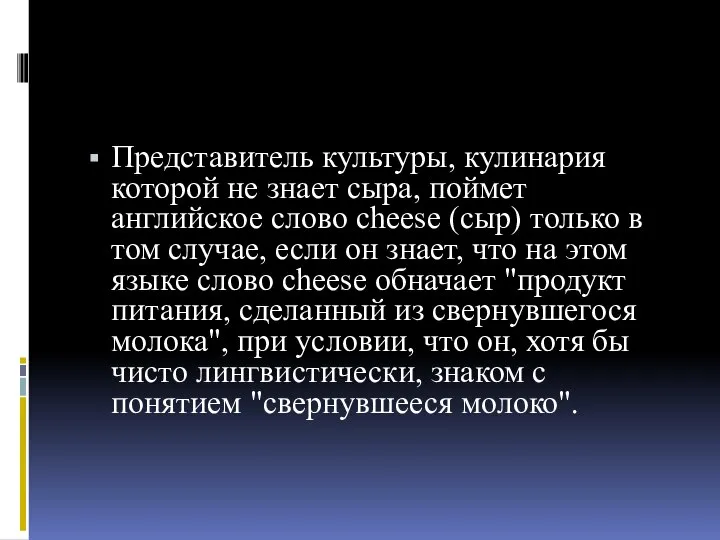 Представитель культуры, кулинария которой не знает сыра, поймет английское слово cheese (сыр) только в том случае, если он знает, что на этом языке слово cheese обначает "продукт питания, сделанный из свернувшегося молока", при условии, что он, хотя бы чисто лингвистически, знаком с понятием "свернувшееся молоко".